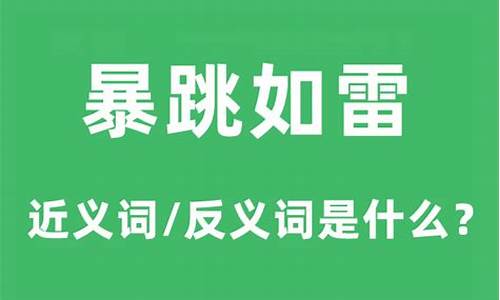 暴跳如雷

近义词/反义词是什么？